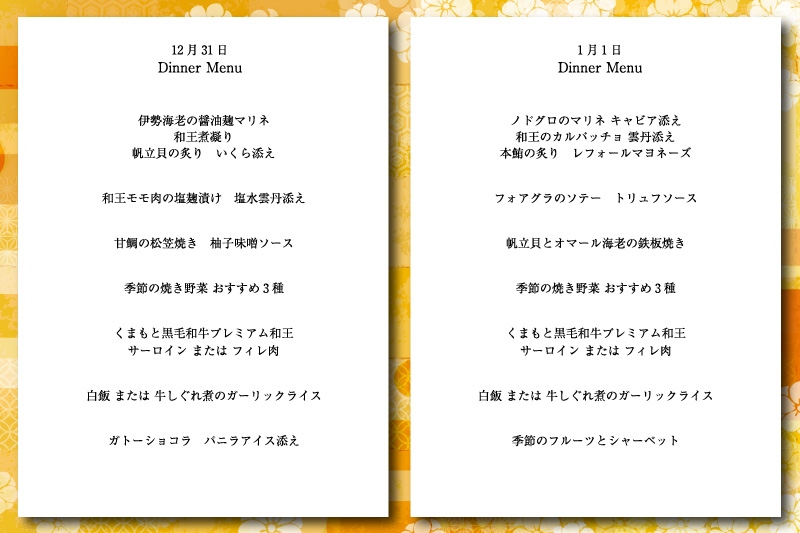 12月31日
Dinner Menu

伊勢海老の醤油麹マリネ
和王煮凝り
帆立貝の炙り　いくら添え

和王モモ肉の塩麹漬け　塩水雲丹添え

甘鯛の松笠焼き　柚子味噌ソース

季節の焼き野菜 おすすめ３種

くまもと黒毛和牛プレミアム和王
サーロイン または フィレ肉

白飯 または 牛しぐれ煮のガーリックライス

ガトーショコラ　バニラアイス添え

1月1日
Dinner Menu

ノドグロのマリネ キャビア添え
和王のカルパッチョ 雲丹添え
本鮪の炙り　レフォールマヨネーズ

フォアグラのソテー　トリュフソース

帆立貝とオマール海老の鉄板焼き

季節の焼き野菜 おすすめ３種

くまもと黒毛和牛プレミアム和王
サーロイン または フィレ肉

白飯 または 牛しぐれ煮のガーリックライス

季節のフルーツとシャーベット